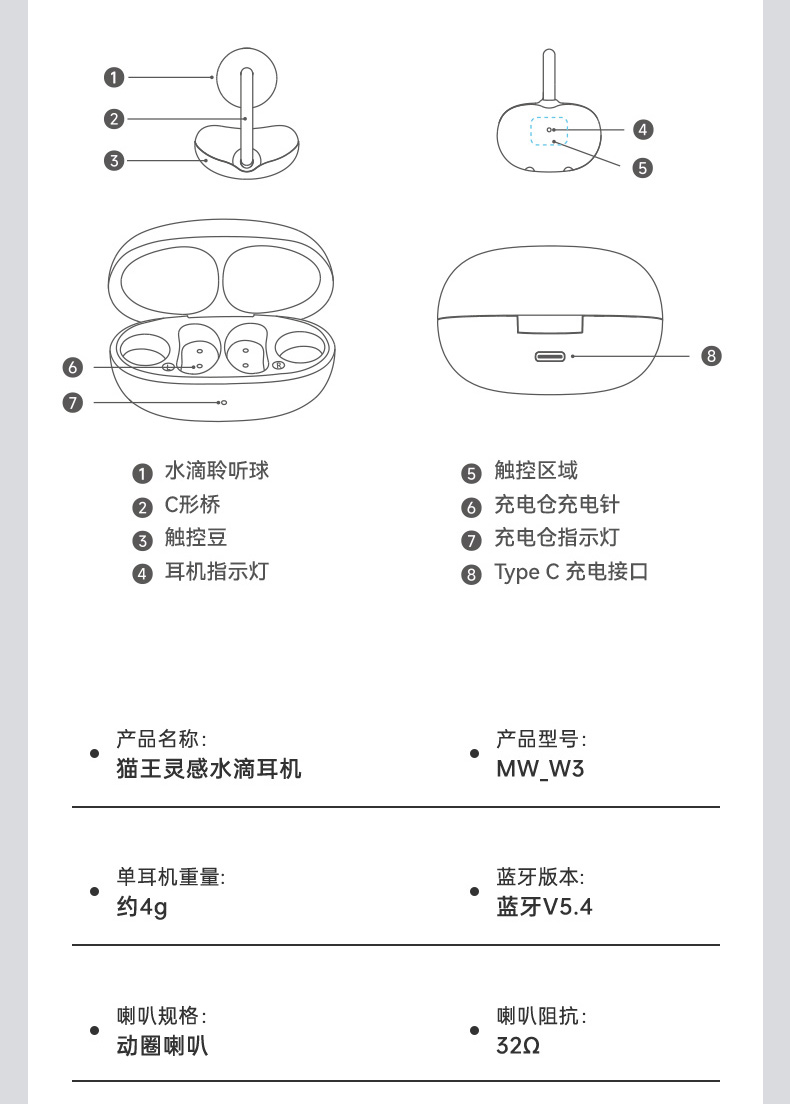 1
2
3

4
5

6
7

8

1 水滴聆听球
2 C形桥
3 触控豆
4 耳机指示灯

5 触控区域
6 充电仓充电针
7 充电仓指示灯
8 Type C 充电接口

产品名称:
猫王灵感水滴耳机

产品型号:
MW_W3

单耳机重量:
约4g

蓝牙版本:
蓝牙V5.4

喇叭规格:
动圈喇叭

喇叭阻抗:
32Ω